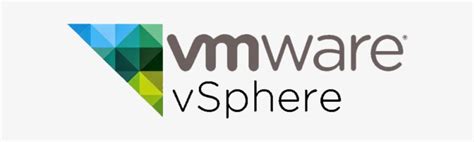 vmware®
vSphere